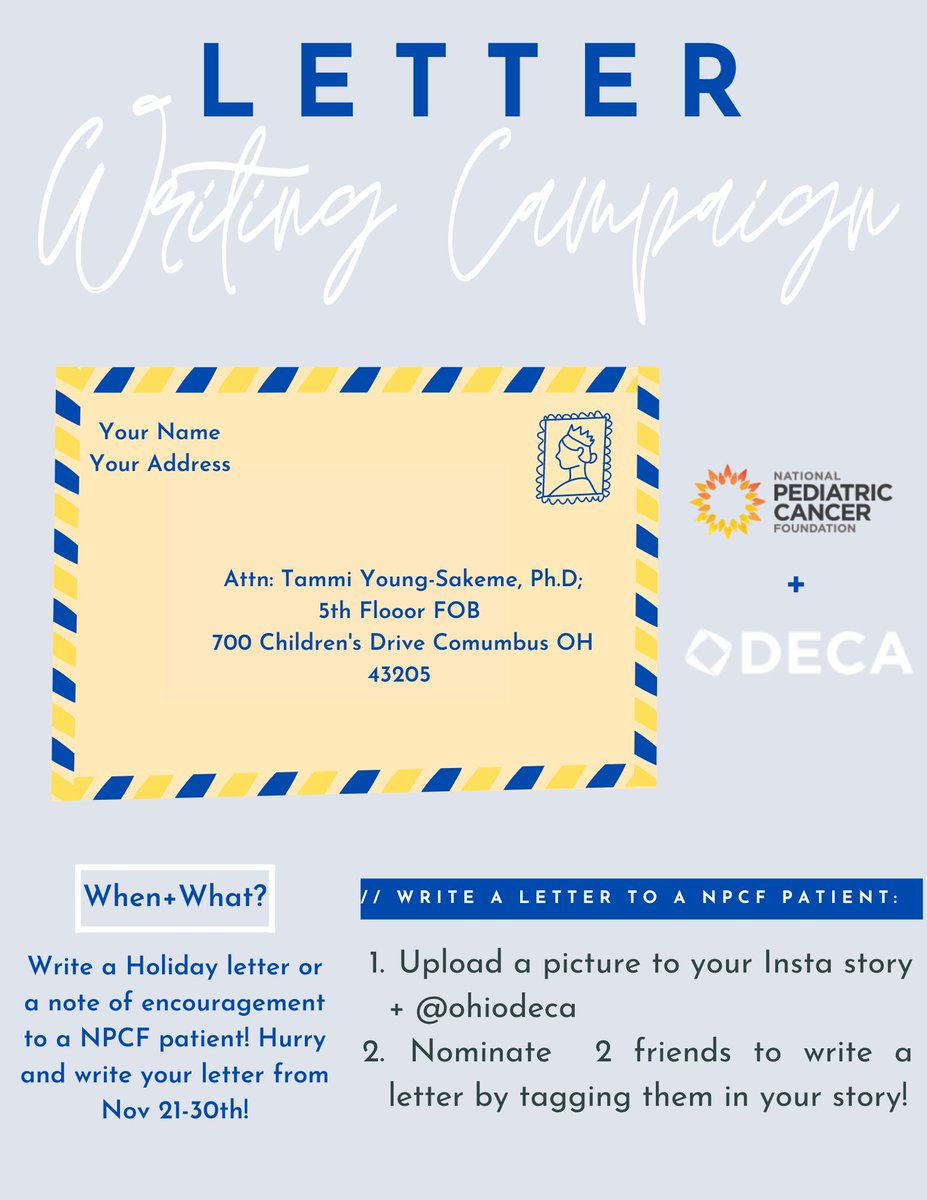 LETTER

Writing Campaign

Your Name
Your Address

Attn: Tammi Young-Sakeme, Ph.D;
5th Flooor FOB
700 Children's Drive Comumbus OH
43205

NATIONAL
PEDIATRIC
CANCER
FOUNDATION

+

DECA

When+What?

Write a Holiday letter or a note of encouragement to a NPCF patient! Hurry and write your letter from Nov 21-30th!

// WRITE A LETTER TO A NPCF PATIENT:

1. Upload a picture to your Insta story + @ohiodeca
2. Nominate 2 friends to write a letter by tagging them in your story!